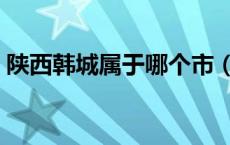 陕西韩城属于哪个市（